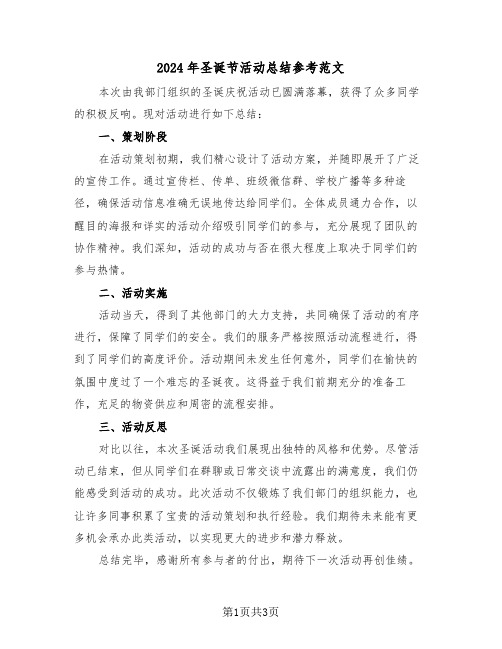 2024年圣诞节活动总结参考范文

本次由我部门组织的圣诞庆祝活动已圆满落幕，获得了众多同学的积极反响。现对活动进行如下总结：

一、策划阶段

在活动策划初期，我们精心设计了活动方案，并随即展开了广泛的宣传工作。通过宣传栏、传单、班级微信群、学校广播等多种途径，确保活动信息准确无误地传达给同学们。全体成员通力合作，以醒目的海报和详实的活动介绍吸引同学们的参与，充分展现了团队的协作精神。我们深知，活动的成功与否在很大程度上取决于同学们的参与热情。

二、活动实施

活动当天，得到了其他部门的大力支持，共同确保了活动的有序进行，保障了同学们的安全。我们的服务严格按照活动流程进行，得到了同学们的高度评价。活动期间未发生任何意外，同学们在愉快的氛围中度过了一个难忘的圣诞夜。这得益于我们前期充分的准备工作，充足的物资供应和周密的流程安排。

三、活动反思

对比以往，本次圣诞活动我们展现出独特的风格和优势。尽管活动已结束，但从同学们在群聊或日常交谈中流露出的满意度，我们仍能感受到活动的成功。此次活动不仅锻炼了我们部门的组织能力，也让许多同事积累了宝贵的活动策划和执行经验。我们期待未来能有更多机会承办此类活动，以实现更大的进步和潜力释放。

总结完毕，感谢所有参与者的付出，期待下一次活动再创佳绩。

第1页共3页